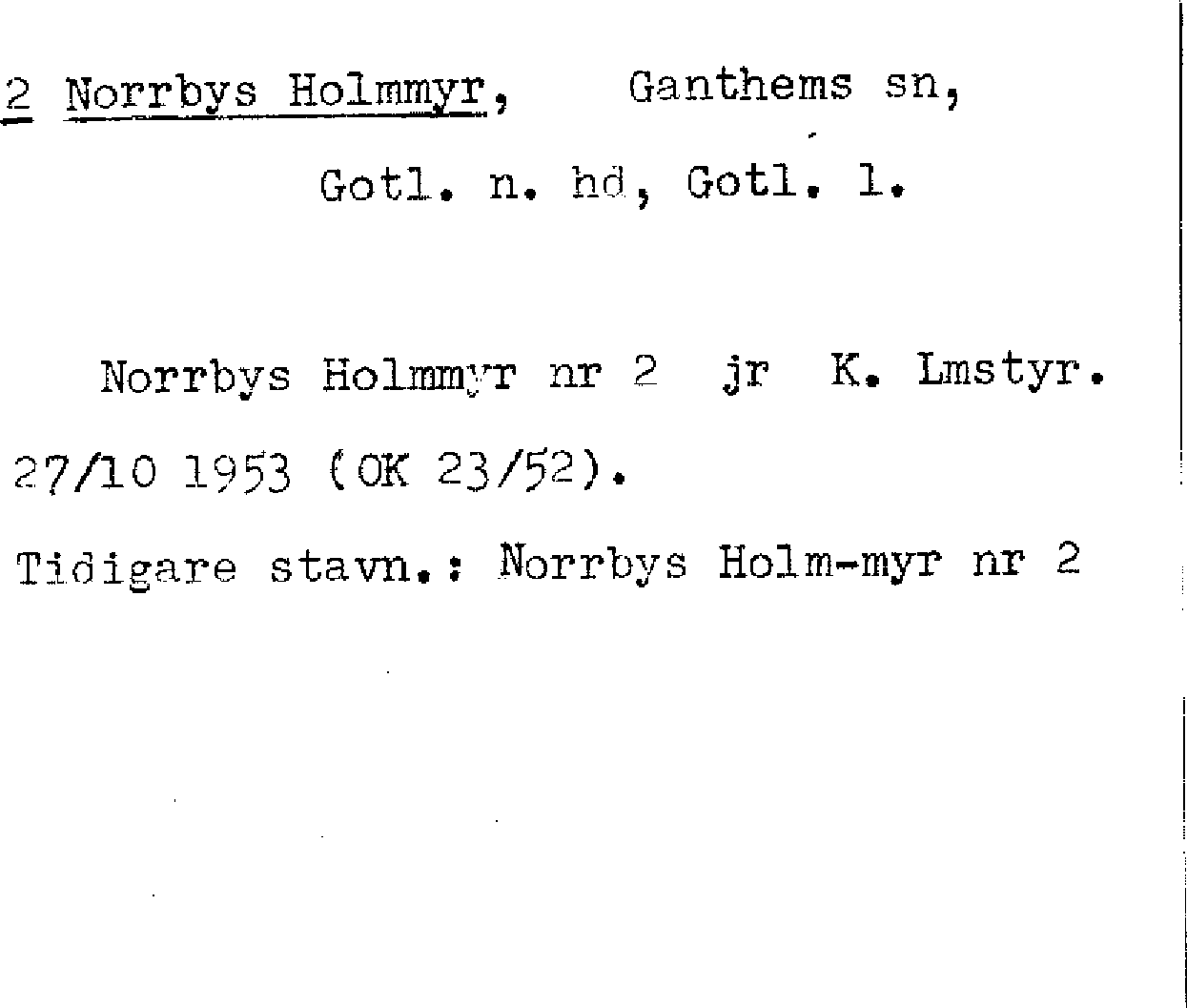 2 Norrbys Holmmyr, Ganthems sn,

Gotl. n. hd, Gotl. l.

Norrbys Holmmyr nr 2 jr K. Lmstyr. 27/10 1953 (OK 23/52).

Tidigare stavn.: Norrbys Holm-myr nr 2